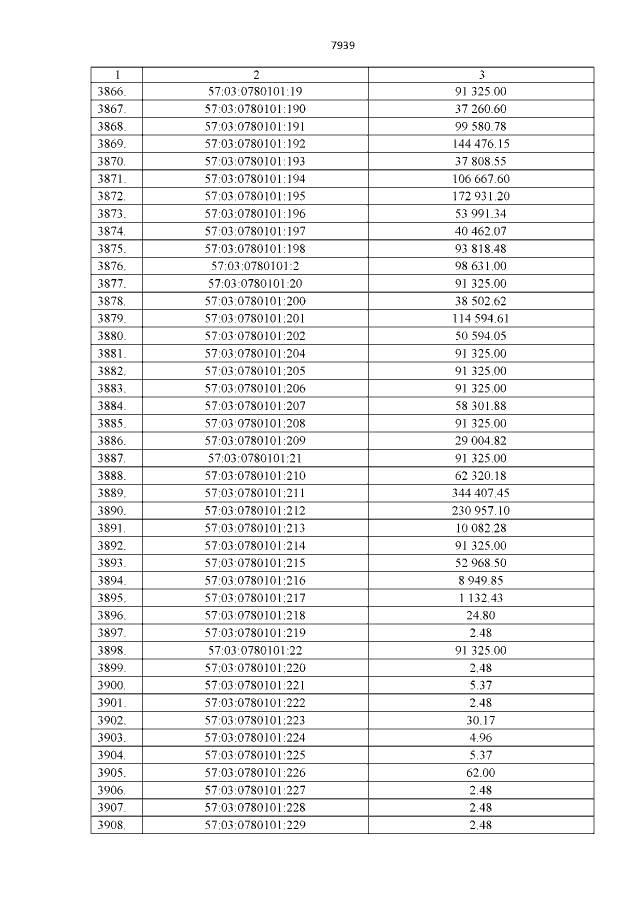 7939

| 1 | 2 | 3 |
|---|---|---|
| 3866. | 57:03:0780101:19 | 91 325.00 |
| 3867. | 57:03:0780101:190 | 37 260.60 |
| 3868. | 57:03:0780101:191 | 99 580.78 |
| 3869. | 57:03:0780101:192 | 144 476.15 |
| 3870. | 57:03:0780101:193 | 37 808.55 |
| 3871. | 57:03:0780101:194 | 106 667.60 |
| 3872. | 57:03:0780101:195 | 172 931.20 |
| 3873. | 57:03:0780101:196 | 53 991.34 |
| 3874. | 57:03:0780101:197 | 40 462.07 |
| 3875. | 57:03:0780101:198 | 93 818.48 |
| 3876. | 57:03:0780101:2 | 98 631.00 |
| 3877. | 57:03:0780101:20 | 91 325.00 |
| 3878. | 57:03:0780101:200 | 38 502.62 |
| 3879. | 57:03:0780101:201 | 114 594.61 |
| 3880. | 57:03:0780101:202 | 50 594.05 |
| 3881. | 57:03:0780101:204 | 91 325.00 |
| 3882. | 57:03:0780101:205 | 91 325.00 |
| 3883. | 57:03:0780101:206 | 91 325.00 |
| 3884. | 57:03:0780101:207 | 58 301.88 |
| 3885. | 57:03:0780101:208 | 91 325.00 |
| 3886. | 57:03:0780101:209 | 29 004.82 |
| 3887. | 57:03:0780101:21 | 91 325.00 |
| 3888. | 57:03:0780101:210 | 62 320.18 |
| 3889. | 57:03:0780101:211 | 344 407.45 |
| 3890. | 57:03:0780101:212 | 230 957.10 |
| 3891. | 57:03:0780101:213 | 10 082.28 |
| 3892. | 57:03:0780101:214 | 91 325.00 |
| 3893. | 57:03:0780101:215 | 52 968.50 |
| 3894. | 57:03:0780101:216 | 8 949.85 |
| 3895. | 57:03:0780101:217 | 1 132.43 |
| 3896. | 57:03:0780101:218 | 24.80 |
| 3897. | 57:03:0780101:219 | 2.48 |
| 3898. | 57:03:0780101:22 | 91 325.00 |
| 3899. | 57:03:0780101:220 | 2.48 |
| 3900. | 57:03:0780101:221 | 5.37 |
| 3901. | 57:03:0780101:222 | 2.48 |
| 3902. | 57:03:0780101:223 | 30.17 |
| 3903. | 57:03:0780101:224 | 4.96 |
| 3904. | 57:03:0780101:225 | 5.37 |
| 3905. | 57:03:0780101:226 | 62.00 |
| 3906. | 57:03:0780101:227 | 2.48 |
| 3907. | 57:03:0780101:228 | 2.48 |
| 3908. | 57:03:0780101:229 | 2.48 |